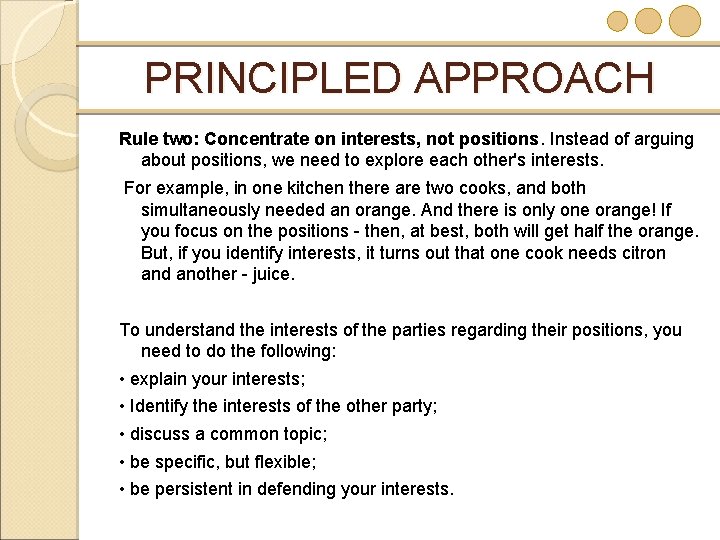 PRINCIPLED APPROACH

Rule two: Concentrate on interests, not positions. Instead of arguing about positions, we need to explore each other's interests.

For example, in one kitchen there are two cooks, and both simultaneously needed an orange. And there is only one orange! If you focus on the positions - then, at best, both will get half the orange. But, if you identify interests, it turns out that one cook needs citron and another - juice.

To understand the interests of the parties regarding their positions, you need to do the following:

• explain your interests;

• Identify the interests of the other party;

• discuss a common topic;

• be specific, but flexible;

• be persistent in defending your interests.